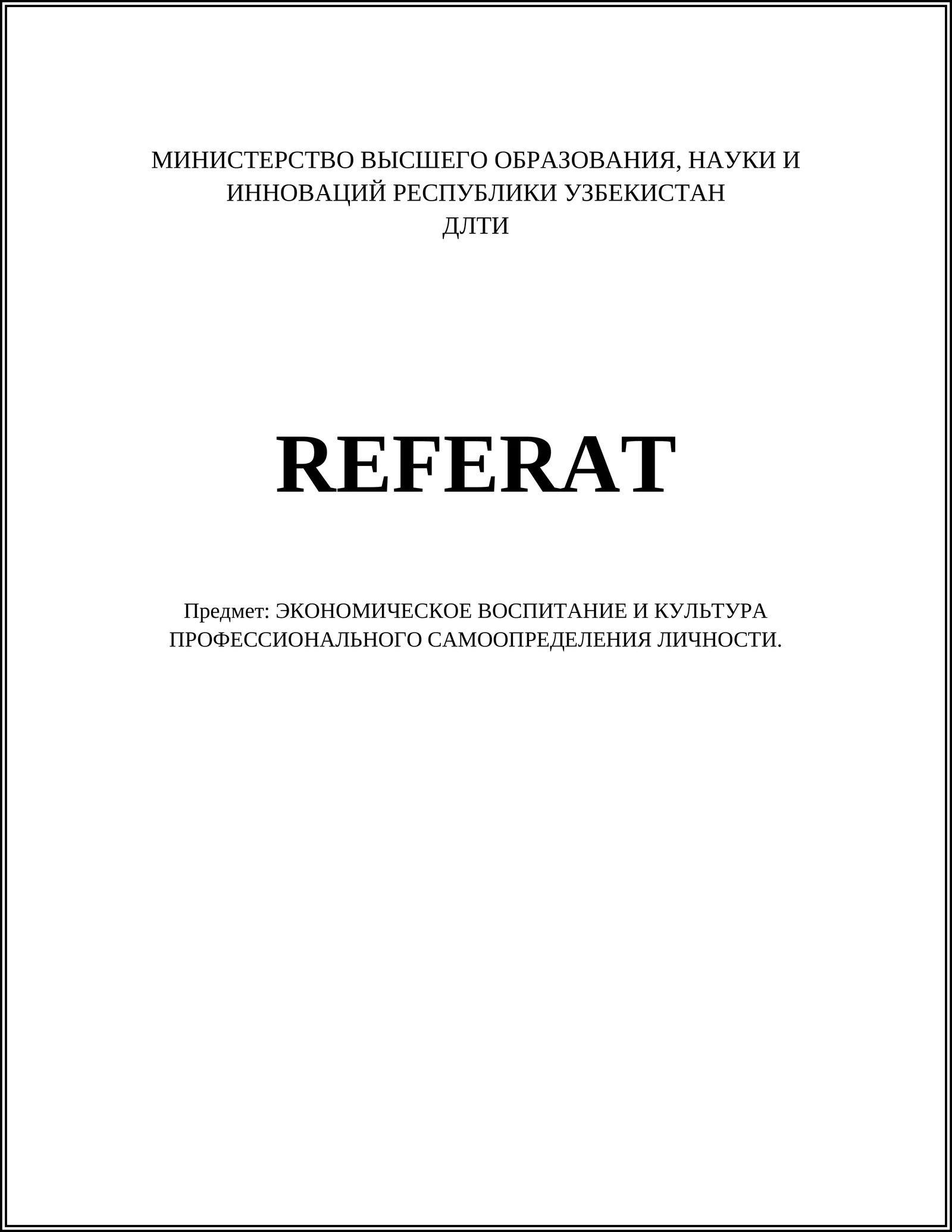 МИНИСТЕРСТВО ВЫСШЕГО ОБРАЗОВАНИЯ, НАУКИ И ИННОВАЦИЙ РЕСПУБЛИКИ УЗБЕКИСТАН
ДЛТИ

REFERAT

Предмет: ЭКОНОМИЧЕСКОЕ ВОСПИТАНИЕ И КУЛЬТУРА ПРОФЕССИОНАЛЬНОГО САМООПРЕДЕЛЕНИЯ ЛИЧНОСТИ.